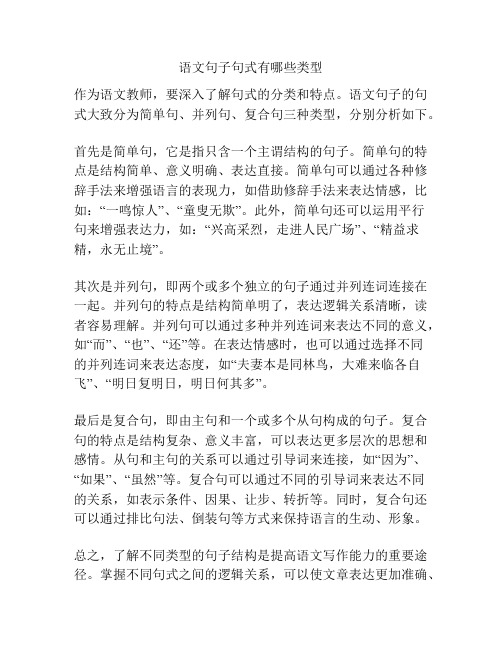 语文句子句式有哪些类型

作为语文教师，要深入了解句式的分类和特点。语文句子的句式大致分为简单句、并列句、复合句三种类型，分别分析如下。

首先是简单句，它是指只含一个主谓结构的句子。简单句的特点是结构简单、意义明确、表达直接。简单句可以通过各种修辞手法来增强语言的表现力，如借助修辞手法来表达情感，比如：“一鸣惊人”、“童叟无欺”。此外，简单句还可以运用平行句来增强表达力，如：“兴高采烈，走进人民广场”、“精益求精，永无止境”。

其次是并列句，即两个或多个独立的句子通过并列连词连接在一起。并列句的特点是结构简单明了，表达逻辑关系清晰，读者容易理解。并列句可以通过多种并列连词来表达不同的意义，如“而”、“也”、“还”等。在表达情感时，也可以通过选择不同的并列连词来表达态度，如“夫妻本是同林鸟，大难来临各自飞”、“明日复明日，明日何其多”。

最后是复合句，即由主句和一个或多个从句构成的句子。复合句的特点是结构复杂、意义丰富，可以表达更多层次的思想和感情。从句和主句的关系可以通过引导词来连接，如“因为”、“如果”、“虽然”等。复合句可以通过不同的引导词来表达不同的关系，如表示条件、因果、让步、转折等。同时，复合句还可以通过排比句法、倒装句等方式来保持语言的生动、形象。

总之，了解不同类型的句子结构是提高语文写作能力的重要途径。掌握不同句式之间的逻辑关系，可以使文章表达更加准确、